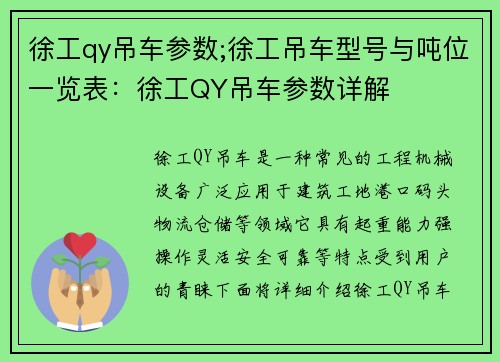 徐工qy吊车参数;徐工吊车型号与吨位一览表：徐工QY吊车参数详解

徐工QY吊车是一种常见的工程机械设备广泛应用于建筑工地港口码头物流仓储等领域它具有起重能力强操作灵活安全可靠等特点受到用户的青睐下面将详细介绍徐工QY吊车